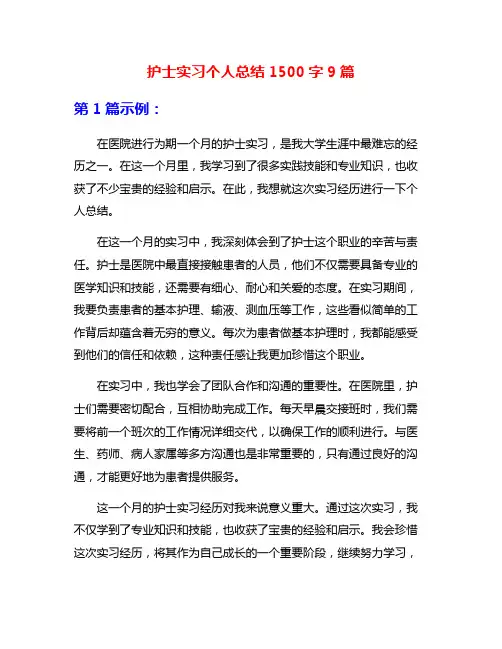 护士实习个人总结 1500 字 9 篇

第 1 篇示例：

在医院进行为期一个月的护士实习，是我大学生涯中最难忘的经历之一。在这一个月里，我学习到了很多实践技能和专业知识，也收获了不少宝贵的经验和启示。在此，我想就这次实习经历进行一下个人总结。

在这一个月的实习中，我深刻体会到了护士这个职业的辛苦与责任。护士是医院中最直接接触患者的人员，他们不仅需要具备专业的医学知识和技能，还需要有细心、耐心和关爱的态度。在实习期间，我要负责患者的基本护理、输液、测血压等工作，这些看似简单的工作背后却蕴含着无穷的意义。每次为患者做基本护理时，我都能感受到他们的信任和依赖，这种责任感让我更加珍惜这个职业。

在实习中，我也学会了团队合作和沟通的重要性。在医院里，护士们需要密切配合，互相协助完成工作。每天早晨交接班时，我们需要将前一个班次的工作情况详细交代，以确保工作的顺利进行。与医生、药师、病人家属等多方沟通也是非常重要的，只有通过良好的沟通，才能更好地为患者提供服务。

这一个月的护士实习经历对我来说意义重大。通过这次实习，我不仅学到了专业知识和技能，也收获了宝贵的经验和启示。我会珍惜这次实习经历，将其作为自己成长的一个重要阶段，继续努力学习，